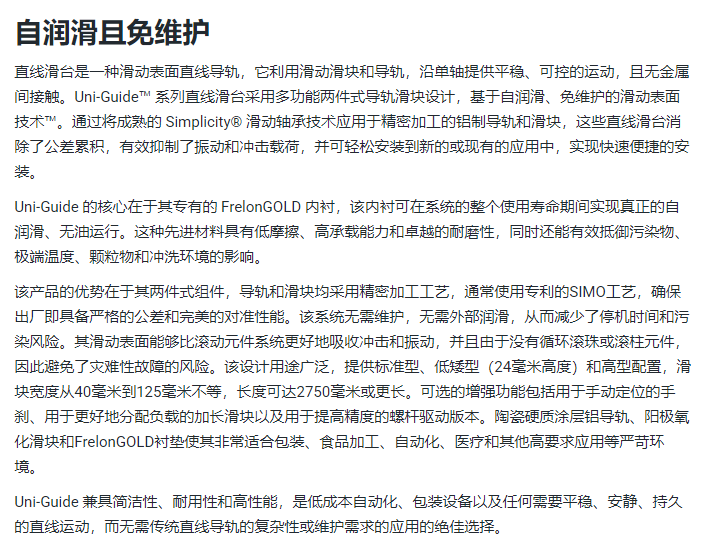 自润滑且免维护

直线滑台是一种滑动表面直线导轨，它利用滑动滑块和导轨，沿单轴提供平稳、可控的运动，且无金属间接触。Uni-Guide™ 系列直线滑台采用多功能两件式导轨滑块设计，基于自润滑、免维护的滑动表面技术™。通过将成熟的 Simplicity® 滑动轴承技术应用于精密加工的铝制导轨和滑块，这些直线滑台消除了公差累积，有效抑制了振动和冲击载荷，并可轻松安装到新的或现有的应用中，实现快速便捷的安装。

Uni-Guide 的核心在于其专有的 FrelonGOLD 内衬，该内衬可在系统的整个使用寿命期间实现真正的自润滑、无油运行。这种先进材料具有低摩擦、高承载能力和卓越的耐磨性，同时还能有效抵御污染物、极端温度、颗粒物和冲洗环境的影响。

该产品的优势在于其两件式组件，导轨和滑块均采用精密加工工艺，通常使用专利的SIMO工艺，确保出厂即具备严格的公差和完美的对准性能。该系统无需维护，无需外部润滑，从而减少了停机时间和污染风险。其滑动表面能够比滚动元件系统更好地吸收冲击和振动，并且由于没有循环滚珠或滚柱元件，因此避免了灾难性故障的风险。该设计用途广泛，提供标准型、低矮型（24毫米高度）和高型配置，滑块宽度从40毫米到125毫米不等，长度可达2750毫米或更长。可选的增强功能包括用于手动定位的手刹、用于更好地分配负载的加长滑块以及用于提高精度的螺杆驱动版本。陶瓷硬质涂层铝导轨、阳极氧化滑块和FrelonGOLD衬垫使其非常适合包装、食品加工、自动化、医疗和其他高要求应用等严苛环境。

Uni-Guide 兼具简洁性、耐用性和高性能，是低成本自动化、包装设备以及任何需要平稳、安静、持久的直线运动，而无需传统直线导轨的复杂性或维护需求的应用的绝佳选择。